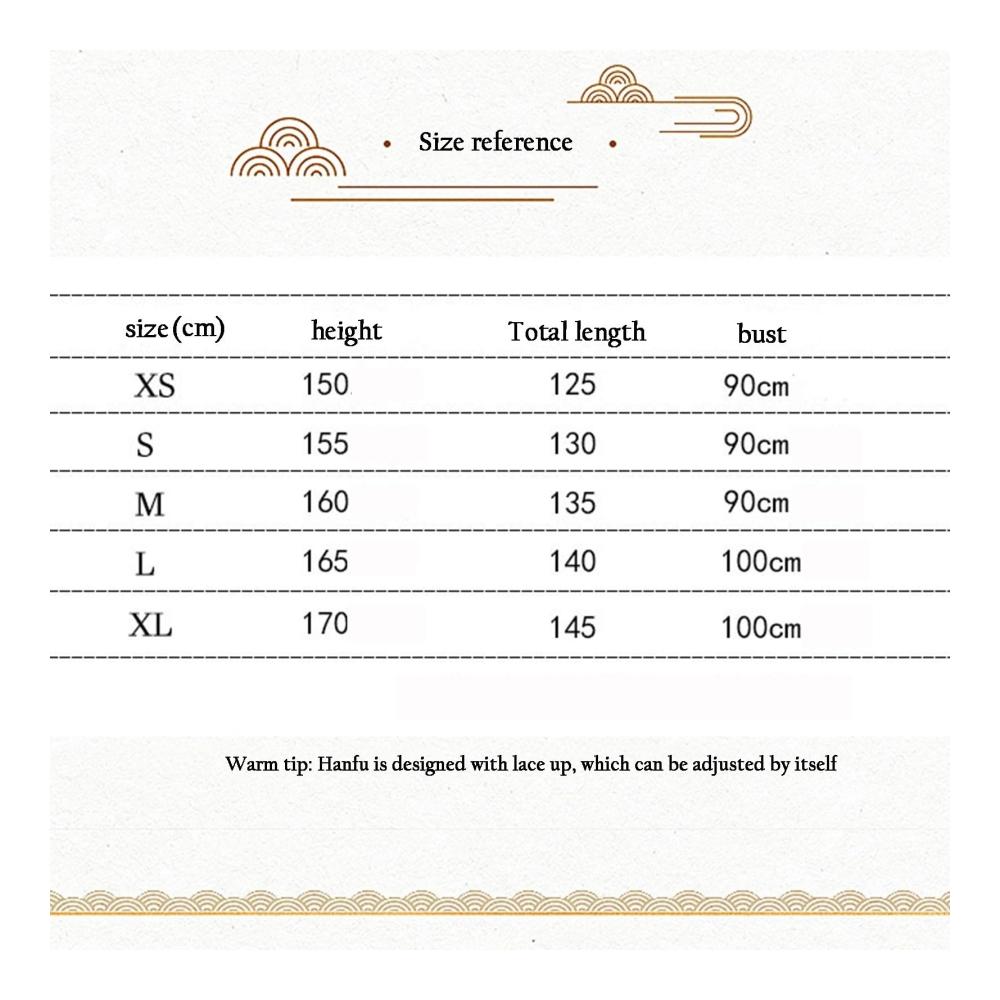 • Size reference •

| size (cm) | height | Total length | bust |
|---|---|---|---|
| XS | 150 | 125 | 90cm |
| S | 155 | 130 | 90cm |
| M | 160 | 135 | 90cm |
| L | 165 | 140 | 100cm |
| XL | 170 | 145 | 100cm |

Warm tip: Hanfu is designed with lace up, which can be adjusted by itself